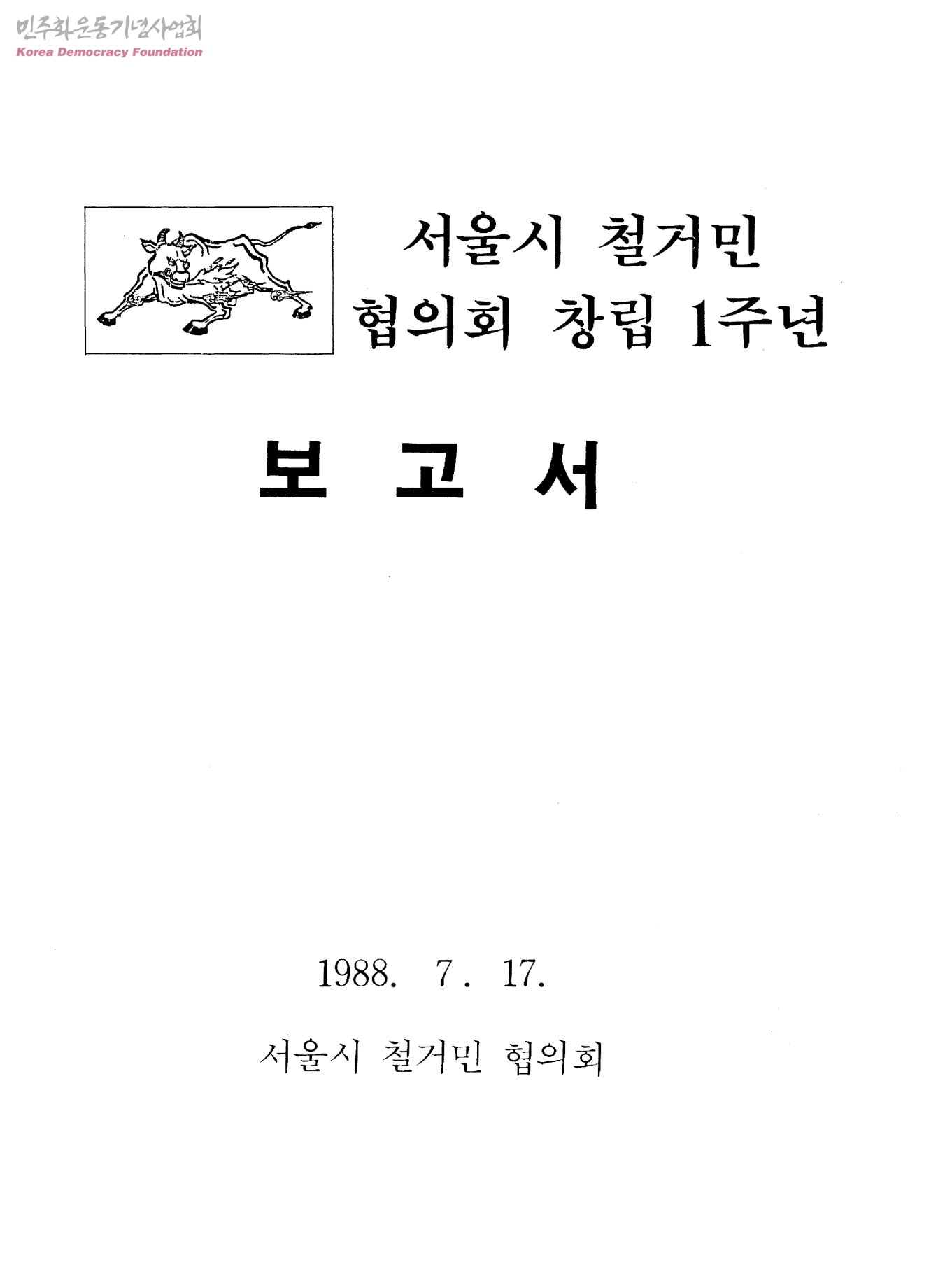 서울시 철거민
협의회 창립 1주년

보 고 서

1988. 7. 17.

서울시 철거민 협의회

민주화운동기념사업회
Korea Democracy Foundation